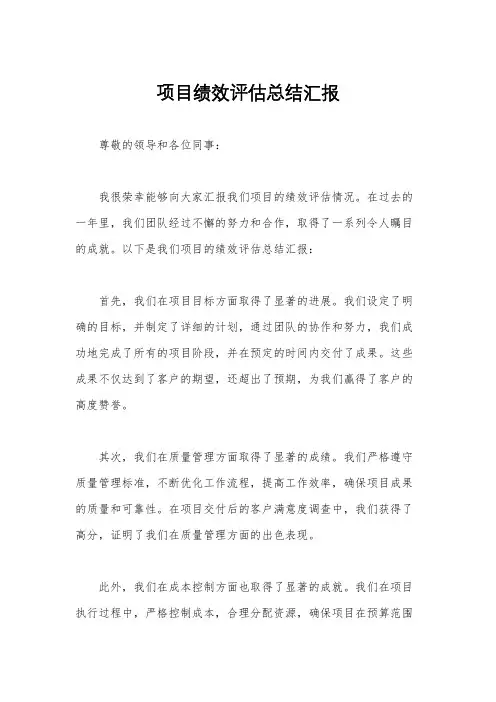 项目绩效评估总结汇报

尊敬的领导和各位同事：

我很荣幸能够向大家汇报我们项目的绩效评估情况。在过去的一年里，我们团队经过不懈的努力和合作，取得了一系列令人瞩目的成就。以下是我们项目的绩效评估总结汇报：

首先，我们在项目目标方面取得了显著的进展。我们设定了明确的目标，并制定了详细的计划，通过团队的协作和努力，我们成功地完成了所有的项目阶段，并在预定的时间内交付了成果。这些成果不仅达到了客户的期望，还超出了预期，为我们赢得了客户的高度赞誉。

其次，我们在质量管理方面取得了显著的成绩。我们严格遵守质量管理标准，不断优化工作流程，提高工作效率，确保项目成果的质量和可靠性。在项目交付后的客户满意度调查中，我们获得了高分，证明了我们在质量管理方面的出色表现。

此外，我们在成本控制方面也取得了显著的成就。我们在项目执行过程中，严格控制成本，合理分配资源，确保项目在预算范围